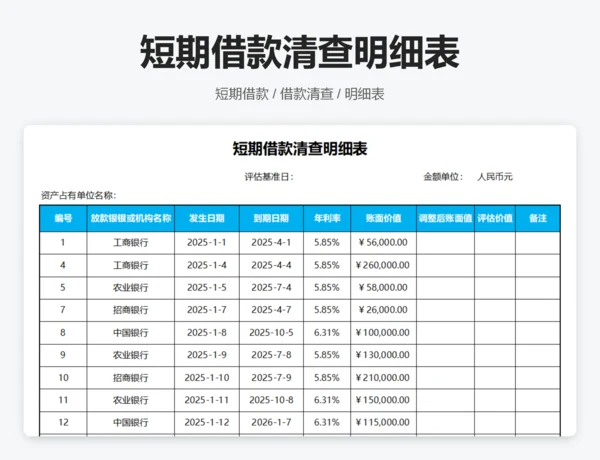 短期借款清查明细表

短期借款 / 借款清查 / 明细表

短期借款清查明细表

评估基准日： 金额单位： 人民币元

资产占有单位名称：

| 编号 | 放款银银或机构名称 | 发生日期 | 到期日期 | 年利率 | 账面价值 | 调整后账面值 | 评估价值 | 备注 |
|---|---|---|---|---|---|---|---|---|
| 1 | 工商银行 | 2025-1-1 | 2025-4-1 | 5.85% | ¥56,000.00 | | | |
| 4 | 工商银行 | 2025-1-4 | 2025-4-4 | 5.85% | ¥260,000.00 | | | |
| 5 | 农业银行 | 2025-1-5 | 2025-7-4 | 5.85% | ¥58,000.00 | | | |
| 7 | 招商银行 | 2025-1-7 | 2025-4-7 | 5.85% | ¥26,000.00 | | | |
| 8 | 中国银行 | 2025-1-8 | 2025-10-5 | 6.31% | ¥100,000.00 | | | |
| 9 | 农业银行 | 2025-1-9 | 2025-7-8 | 5.85% | ¥130,000.00 | | | |
| 10 | 招商银行 | 2025-1-10 | 2025-7-9 | 5.85% | ¥210,000.00 | | | |
| 11 | 农业银行 | 2025-1-11 | 2025-10-8 | 6.31% | ¥150,000.00 | | | |
| 12 | 中国银行 | 2025-1-12 | 2026-1-7 | 6.31% | ¥115,000.00 | | | |